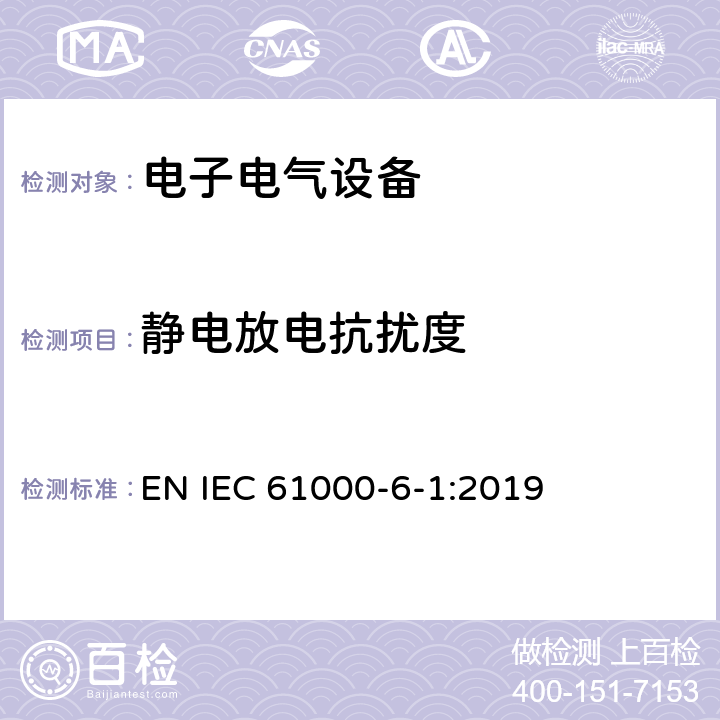 MA CNAS AL ilac-MRA

检测对象： 电子电气设备

检测项目： 静电放电抗扰度

检测标准： EN IEC 61000-6-1:2019

百检
Baijiantest.com

做检测 上百检
400-151-7153